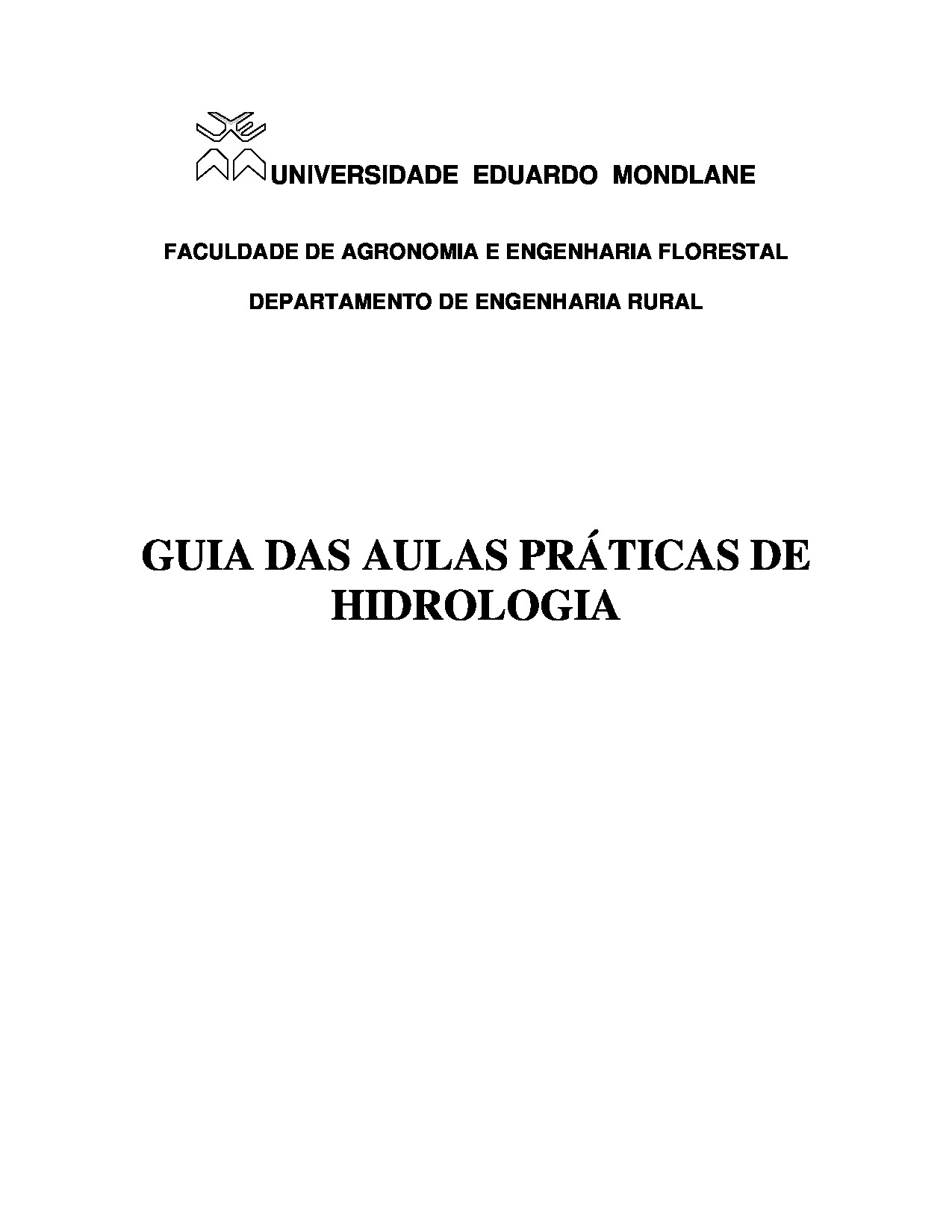 UNIVERSIDADE EDUARDO MONDLANE

FACULDADE DE AGRONOMIA E ENGENHARIA FLORESTAL

DEPARTAMENTO DE ENGENHARIA RURAL

GUIA DAS AULAS PRÁTICAS DE HIDROLOGIA